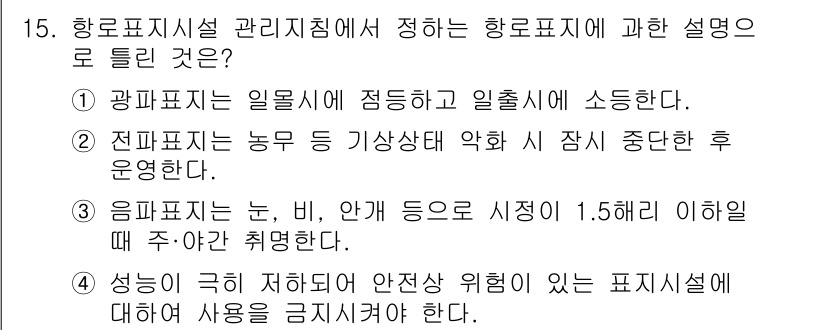 15. 항로표지시설 관리지침에서 정하는 항로표지에 과한 설명으로 틀린 것은?

① 광파표지는 일몰시에 점등하고 일출시에 소등한다.

② 전파표지는 농무 등 기상상태 악화 시 잠시 중단한 후 운영한다.

③ 음파표지는 눈, 비, 안개 등으로 시정이 1.5해리 이하일 때 주·야간 취명한다.

④ 성능이 극히 저하되어 안전상 위험이 있는 표지시설에 대하여 사용을 금지시켜야 한다.